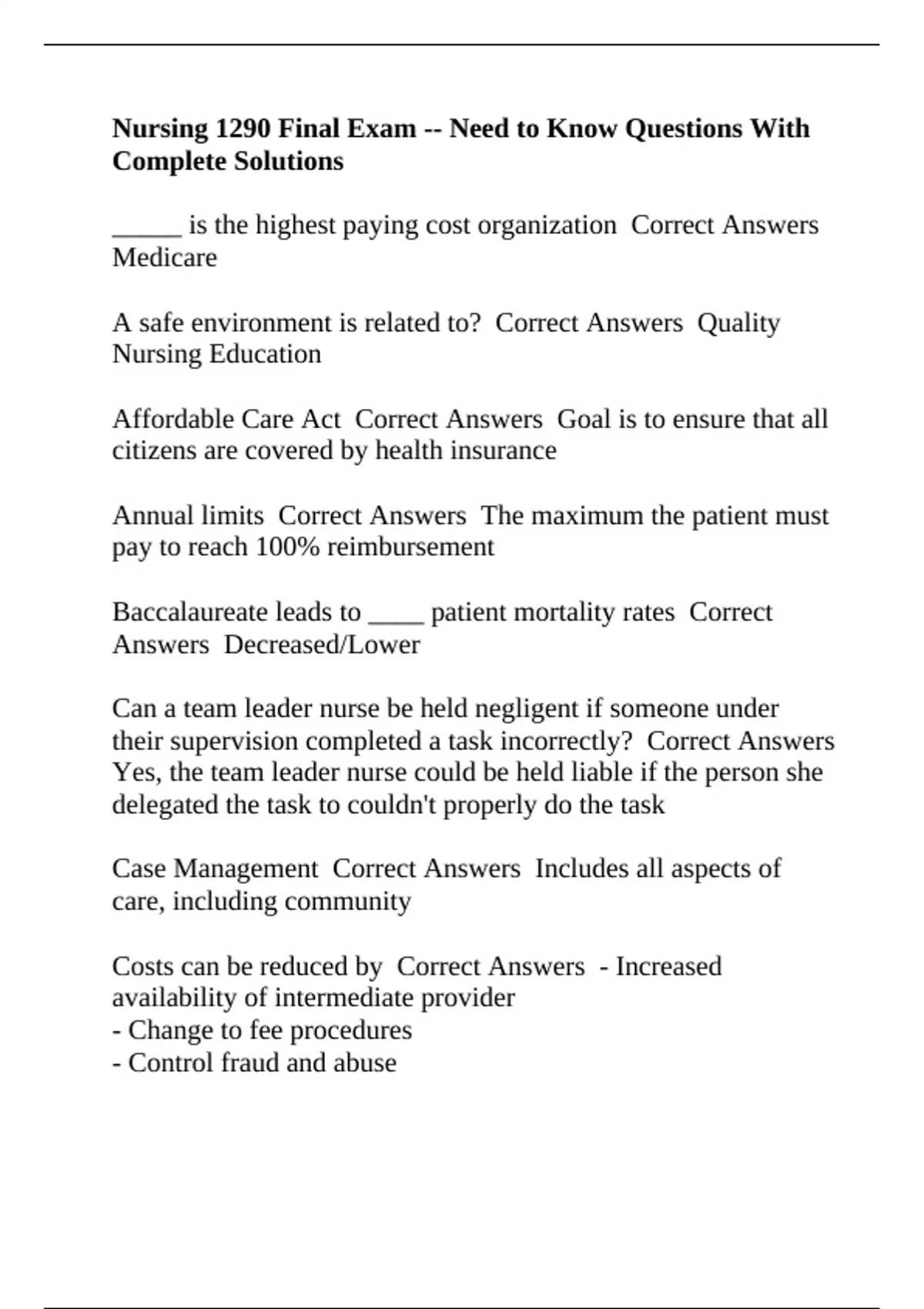 Nursing 1290 Final Exam -- Need to Know Questions With Complete Solutions

_____ is the highest paying cost organization  Correct Answers  Medicare

A safe environment is related to?  Correct Answers  Quality Nursing Education

Affordable Care Act  Correct Answers  Goal is to ensure that all citizens are covered by health insurance

Annual limits  Correct Answers  The maximum the patient must pay to reach 100% reimbursement

Baccalaureate leads to ____ patient mortality rates  Correct Answers  Decreased/Lower

Can a team leader nurse be held negligent if someone under their supervision completed a task incorrectly?  Correct Answers  Yes, the team leader nurse could be held liable if the person she delegated the task to couldn't properly do the task

Case Management  Correct Answers  Includes all aspects of care, including community

Costs can be reduced by  Correct Answers  - Increased availability of intermediate provider
- Change to fee procedures
- Control fraud and abuse